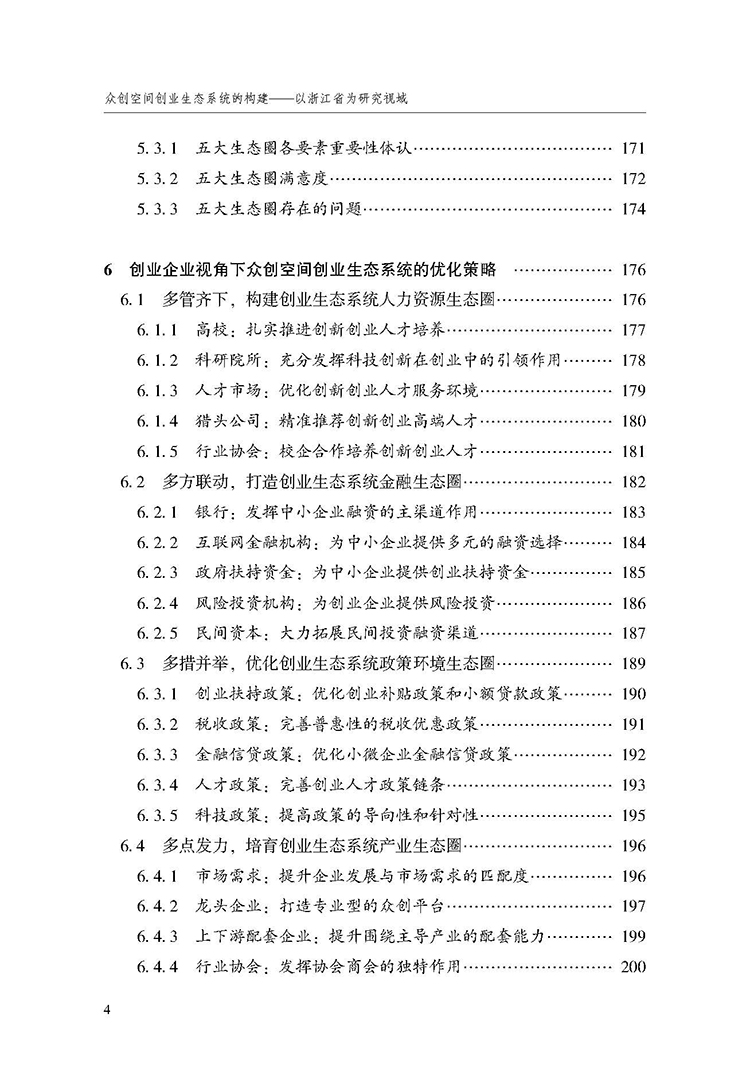 众创空间创业生态系统的构建——以浙江省为研究视域

5.3.1 五大生态圈各要素重要性体认 …… 171
5.3.2 五大生态圈满意度 …… 172
5.3.3 五大生态圈存在的问题 …… 174

6 创业企业视角下众创空间创业生态系统的优化策略 …… 176
6.1 多管齐下，构建创业生态系统人力资源生态圈 …… 176
6.1.1 高校：扎实推进创新创业人才培养 …… 177
6.1.2 科研院所：充分发挥科技创新在创业中的引领作用 …… 178
6.1.3 人才市场：优化创新创业人才服务环境 …… 179
6.1.4 猎头公司：精准推荐创新创业高端人才 …… 180
6.1.5 行业协会：校企合作培养创新创业人才 …… 181
6.2 多方联动，打造创业生态系统金融生态圈 …… 182
6.2.1 银行：发挥中小企业融资的主渠道作用 …… 183
6.2.2 互联网金融机构：为中小企业提供多元的融资选择 …… 184
6.2.3 政府扶持资金：为中小企业提供创业扶持资金 …… 185
6.2.4 风险投资机构：为创业企业提供风险投资 …… 186
6.2.5 民间资本：大力拓展民间投资融资渠道 …… 187
6.3 多措并举，优化创业生态系统政策环境生态圈 …… 189
6.3.1 创业扶持政策：优化创业补贴政策和小额贷款政策 …… 190
6.3.2 税收政策：完善普惠性的税收优惠政策 …… 191
6.3.3 金融信贷政策：优化小微企业金融信贷政策 …… 192
6.3.4 人才政策：完善创业人才政策链条 …… 193
6.3.5 科技政策：提高政策的导向性和针对性 …… 195
6.4 多点发力，培育创业生态系统产业生态圈 …… 196
6.4.1 市场需求：提升企业发展与市场需求的匹配度 …… 196
6.4.2 龙头企业：打造专业型的众创平台 …… 197
6.4.3 上下游配套企业：提升围绕主导产业的配套能力 …… 199
6.4.4 行业协会：发挥协会商会的独特作用 …… 200

4